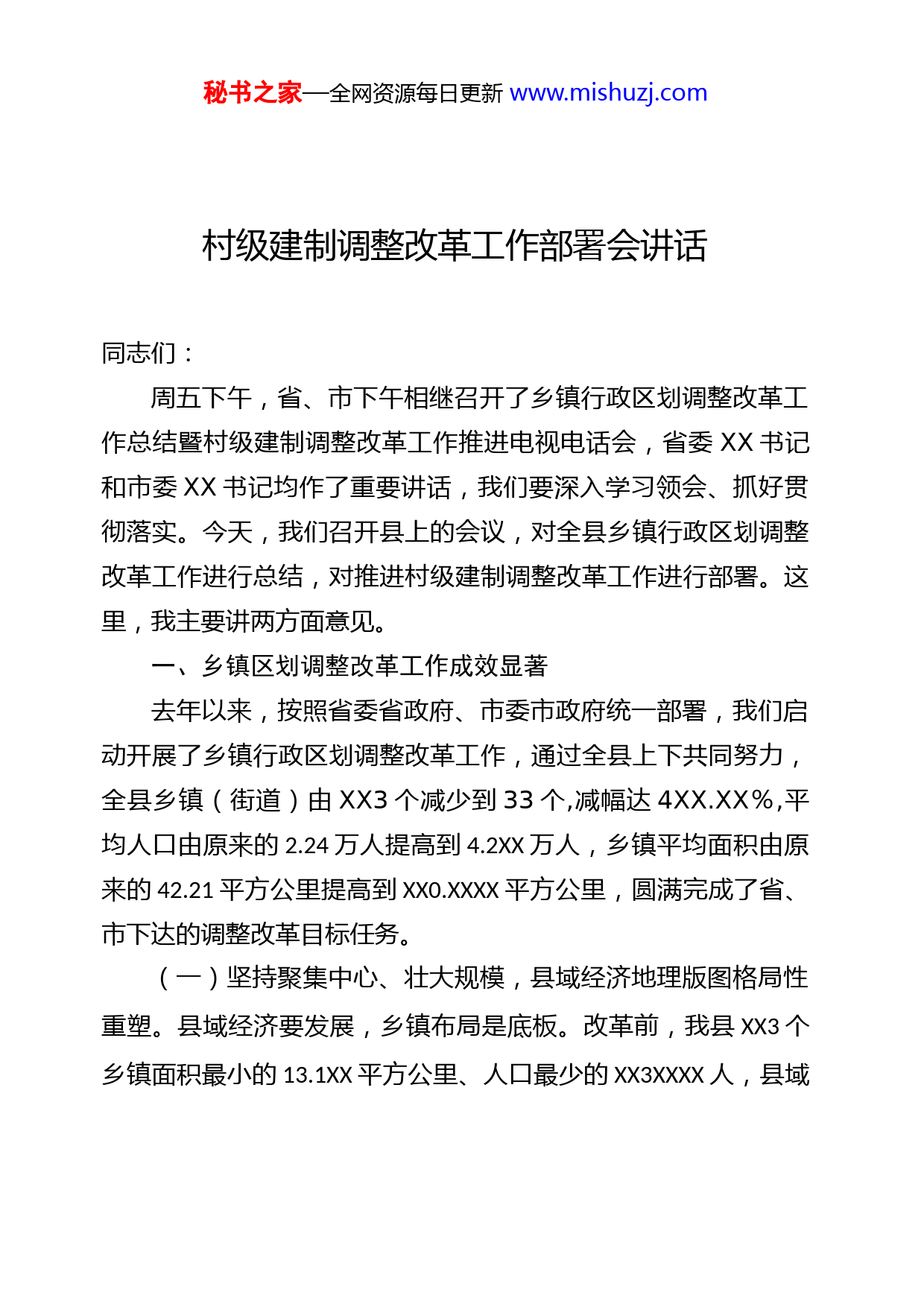 秘书之家—全网资源每日更新 www.mishuzj.com

村级建制调整改革工作部署会讲话

同志们：

周五下午，省、市下午相继召开了乡镇行政区划调整改革工作总结暨村级建制调整改革工作推进电视电话会，省委 XX 书记和市委 XX 书记均作了重要讲话，我们要深入学习领会、抓好贯彻落实。今天，我们召开县上的会议，对全县乡镇行政区划调整改革工作进行总结，对推进村级建制调整改革工作进行部署。这里，我主要讲两方面意见。

一、乡镇区划调整改革工作成效显著

去年以来，按照省委省政府、市委市政府统一部署，我们启动开展了乡镇行政区划调整改革工作，通过全县上下共同努力，全县乡镇（街道）由 XX3 个减少到 33 个,减幅达 4XX.XX%,平均人口由原来的 2.24 万人提高到 4.2XX 万人，乡镇平均面积由原来的 42.21 平方公里提高到 XX0.XXXX 平方公里，圆满完成了省、市下达的调整改革目标任务。

（一）坚持聚集中心、壮大规模，县域经济地理版图格局性重塑。县域经济要发展，乡镇布局是底板。改革前，我县 XX3 个乡镇面积最小的 13.1XX 平方公里、人口最少的 XX3XXXX 人，县域